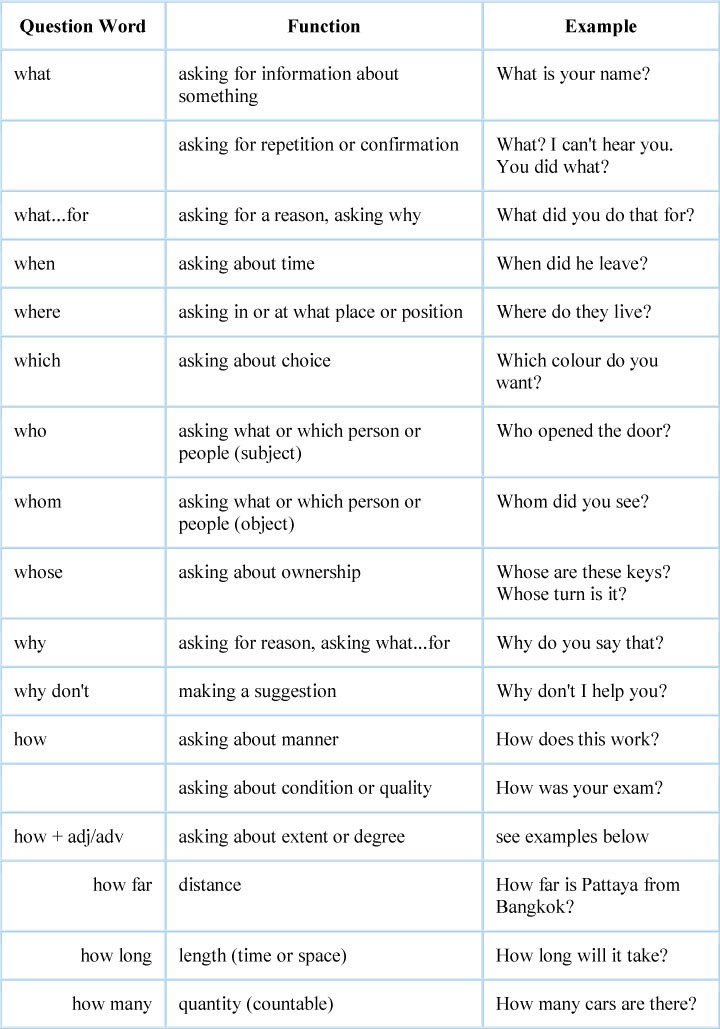 | Question Word | Function | Example |
|---|---|---|
| what | asking for information about something | What is your name? |
| | asking for repetition or confirmation | What? I can't hear you. You did what? |
| what...for | asking for a reason, asking why | What did you do that for? |
| when | asking about time | When did he leave? |
| where | asking in or at what place or position | Where do they live? |
| which | asking about choice | Which colour do you want? |
| who | asking what or which person or people (subject) | Who opened the door? |
| whom | asking what or which person or people (object) | Whom did you see? |
| whose | asking about ownership | Whose are these keys? Whose turn is it? |
| why | asking for reason, asking what...for | Why do you say that? |
| why don't | making a suggestion | Why don't I help you? |
| how | asking about manner | How does this work? |
| | asking about condition or quality | How was your exam? |
| how + adj/adv | asking about extent or degree | see examples below |
| how far | distance | How far is Pattaya from Bangkok? |
| how long | length (time or space) | How long will it take? |
| how many | quantity (countable) | How many cars are there? |